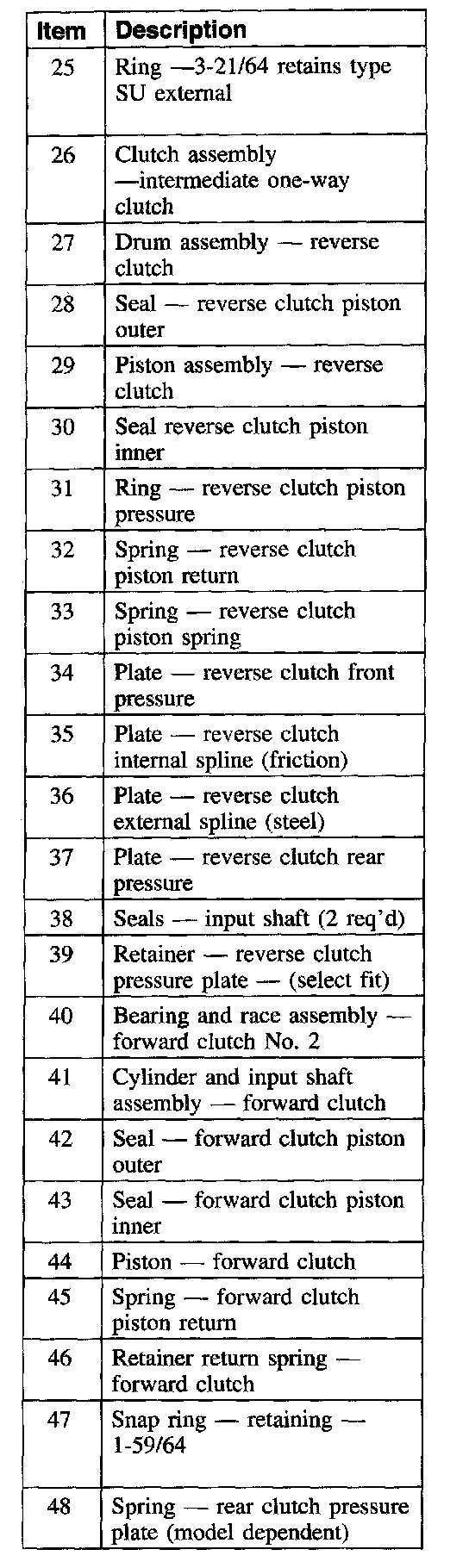 | Item | Description |
|---|---|
| 25 | Ring —3-21/64 retains type SU external |
| 26 | Clutch assembly —intermediate one-way clutch |
| 27 | Drum assembly — reverse clutch |
| 28 | Seal — reverse clutch piston outer |
| 29 | Piston assembly — reverse clutch |
| 30 | Seal reverse clutch piston inner |
| 31 | Ring — reverse clutch piston pressure |
| 32 | Spring — reverse clutch piston return |
| 33 | Spring — reverse clutch piston spring |
| 34 | Plate — reverse clutch front pressure |
| 35 | Plate — reverse clutch internal spline (friction) |
| 36 | Plate — reverse clutch external spline (steel) |
| 37 | Plate — reverse clutch rear pressure |
| 38 | Seals — input shaft (2 req'd) |
| 39 | Retainer — reverse clutch pressure plate — (select fit) |
| 40 | Bearing and race assembly — forward clutch No. 2 |
| 41 | Cylinder and input shaft assembly — forward clutch |
| 42 | Seal — forward clutch piston outer |
| 43 | Seal — forward clutch piston inner |
| 44 | Piston — forward clutch |
| 45 | Spring — forward clutch piston return |
| 46 | Retainer return spring — forward clutch |
| 47 | Snap ring — retaining — 1-59/64 |
| 48 | Spring — rear clutch pressure plate (model dependent) |